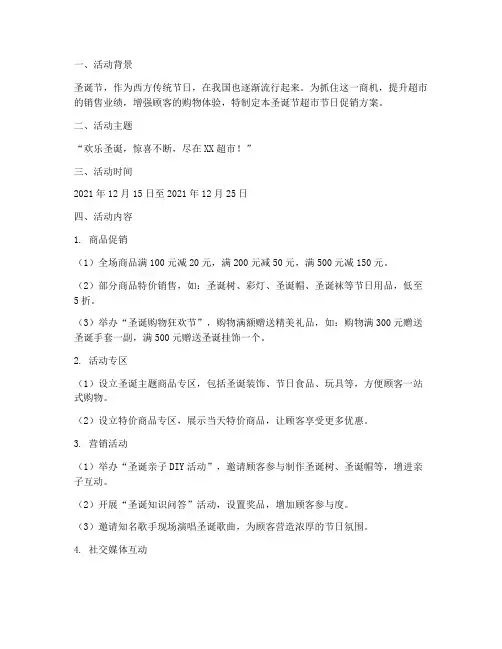 一、活动背景

圣诞节，作为西方传统节日，在我国也逐渐流行起来。为抓住这一商机，提升超市的销售业绩，增强顾客的购物体验，特制定本圣诞节超市节日促销方案。

二、活动主题

“欢乐圣诞，惊喜不断，尽在XX超市！”

三、活动时间

2021年12月15日至2021年12月25日

四、活动内容

1. 商品促销

（1）全场商品满100元减20元，满200元减50元，满500元减150元。

（2）部分商品特价销售，如：圣诞树、彩灯、圣诞帽、圣诞袜等节日用品，低至5折。

（3）举办“圣诞购物狂欢节”，购物满额赠送精美礼品，如：购物满300元赠送圣诞手套一副，满500元赠送圣诞挂饰一个。

2. 活动专区

（1）设立圣诞主题商品专区，包括圣诞装饰、节日食品、玩具等，方便顾客一站式购物。

（2）设立特价商品专区，展示当天特价商品，让顾客享受更多优惠。

3. 营销活动

（1）举办“圣诞亲子DIY活动”，邀请顾客参与制作圣诞树、圣诞帽等，增进亲子互动。

（2）开展“圣诞知识问答”活动，设置奖品，增加顾客参与度。

（3）邀请知名歌手现场演唱圣诞歌曲，为顾客营造浓厚的节日氛围。

4. 社交媒体互动